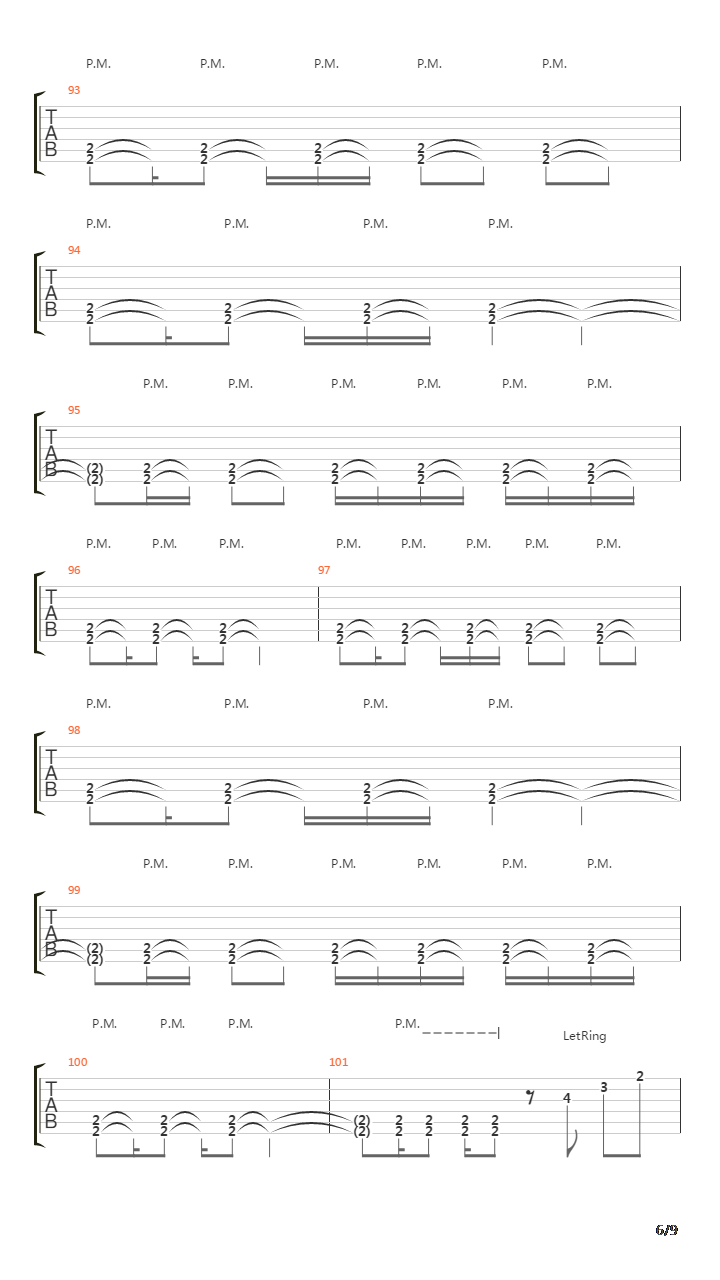 P.M. P.M. P.M. P.M. P.M.

93

T
A
B

2 2 2 2 2
2 2 2 2 2

P.M. P.M. P.M. P.M.

94

T
A
B

2 2 2 2
2 2 2 2

P.M. P.M. P.M. P.M. P.M. P.M.

95

T
A
B

(2) 2 2 2 2 2 2
(2) 2 2 2 2 2 2

P.M. P.M. P.M. P.M. P.M. P.M. P.M. P.M.

96 97

T
A
B

2 2 2 2 2 2 2 2
2 2 2 2 2 2 2 2

P.M. P.M. P.M. P.M.

98

T
A
B

2 2 2 2
2 2 2 2

P.M. P.M. P.M. P.M. P.M. P.M.

99

T
A
B

(2) 2 2 2 2 2 2
(2) 2 2 2 2 2 2

P.M. P.M. P.M. P.M. LetRing

100 101

T
A
B

2 2 2 (2) 2 2 2 2 4 3 2
2 2 2 (2) 2 2 2 2

6/9